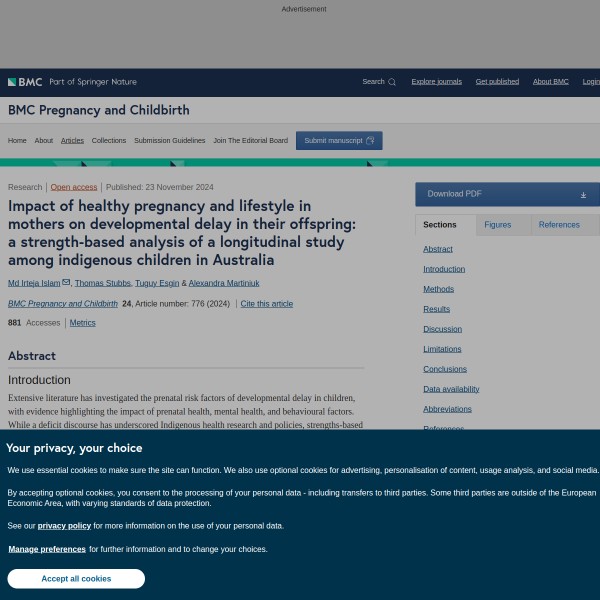 Advertisement

BMC Part of Springer Nature

Search Explore journals Get published About BMC Login

BMC Pregnancy and Childbirth

Home About Articles Collections Submission Guidelines Join The Editorial Board Submit manuscript

Research | Open access | Published: 23 November 2024

Impact of healthy pregnancy and lifestyle in mothers on developmental delay in their offspring: a strength-based analysis of a longitudinal study among indigenous children in Australia

Md Irteja Islam, Thomas Stubbs, Tuguy Esgin & Alexandra Martiniuk

BMC Pregnancy and Childbirth 24, Article number: 776 (2024) | Cite this article

881 Accesses | Metrics

Abstract

Introduction

Extensive literature has investigated the prenatal risk factors of developmental delay in children, with evidence highlighting the impact of prenatal health, mental health, and behavioural factors. While a deficit discourse has underscored Indigenous health research and policies, strengths-based

Download PDF

Sections Figures References

Abstract
Introduction
Methods
Results
Discussion
Limitations
Conclusions
Data availability
Abbreviations
References

Your privacy, your choice

We use essential cookies to make sure the site can function. We also use optional cookies for advertising, personalisation of content, usage analysis, and social media.

By accepting optional cookies, you consent to the processing of your personal data - including transfers to third parties. Some third parties are outside of the European Economic Area, with varying standards of data protection.

See our privacy policy for more information on the use of your personal data.

Manage preferences for further information and to change your choices.

Accept all cookies